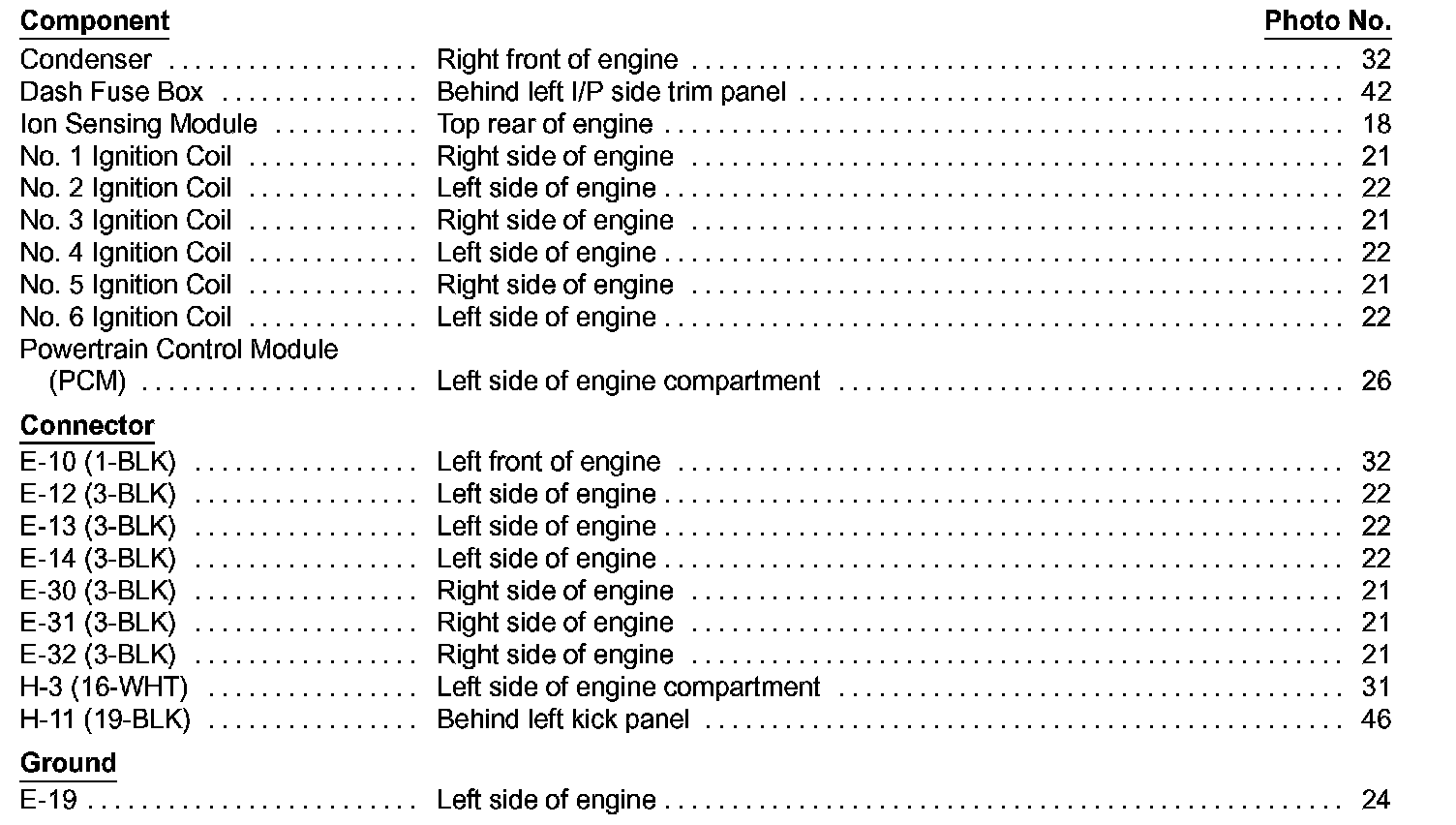 Component Photo No.

Condenser Right front of engine 32
Dash Fuse Box Behind left I/P side trim panel 42
Ion Sensing Module Top rear of engine 18
No. 1 Ignition Coil Right side of engine 21
No. 2 Ignition Coil Left side of engine 22
No. 3 Ignition Coil Right side of engine 21
No. 4 Ignition Coil Left side of engine 22
No. 5 Ignition Coil Right side of engine 21
No. 6 Ignition Coil Left side of engine 22
Powertrain Control Module (PCM) Left side of engine compartment 26

Connector
E-10 (1-BLK) Left front of engine 32
E-12 (3-BLK) Left side of engine 22
E-13 (3-BLK) Left side of engine 22
E-14 (3-BLK) Left side of engine 22
E-30 (3-BLK) Right side of engine 21
E-31 (3-BLK) Right side of engine 21
E-32 (3-BLK) Right side of engine 21
H-3 (16-WHT) Left side of engine compartment 31
H-11 (19-BLK) Behind left kick panel 46

Ground
E-19 Left side of engine 24